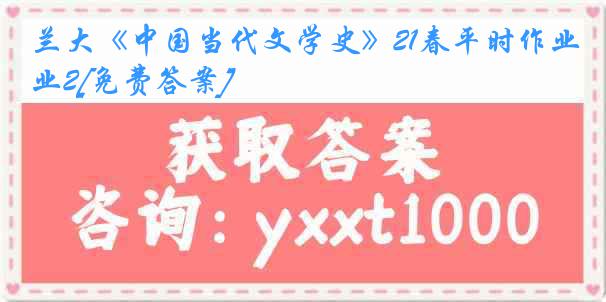 兰大《中国当代文学史》21春平时作业2[免费答案]

获取答案

咨询：yxxt1000